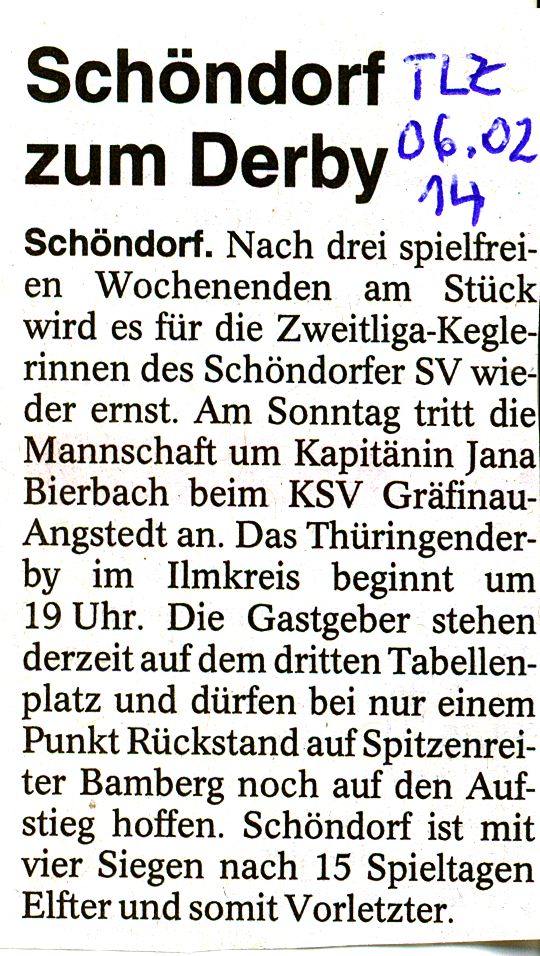 Schöndorf zum Derby

TLZ 06.02 14

Schöndorf. Nach drei spielfreien Wochenenden am Stück wird es für die Zweitliga-Keglerinnen des Schöndorfer SV wieder ernst. Am Sonntag tritt die Mannschaft um Kapitänin Jana Bierbach beim KSV Gräfinau-Angstedt an. Das Thüringenderby im Ilmkreis beginnt um 19 Uhr. Die Gastgeber stehen derzeit auf dem dritten Tabellenplatz und dürfen bei nur einem Punkt Rückstand auf Spitzenreiter Bamberg noch auf den Aufstieg hoffen. Schöndorf ist mit vier Siegen nach 15 Spieltagen Elfter und somit Vorletzter.